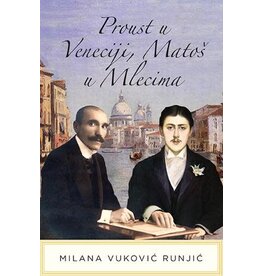 Proust u Veneciji, Matoš u Mlecima

MILANA VUKOVIĆ RUNJIĆ